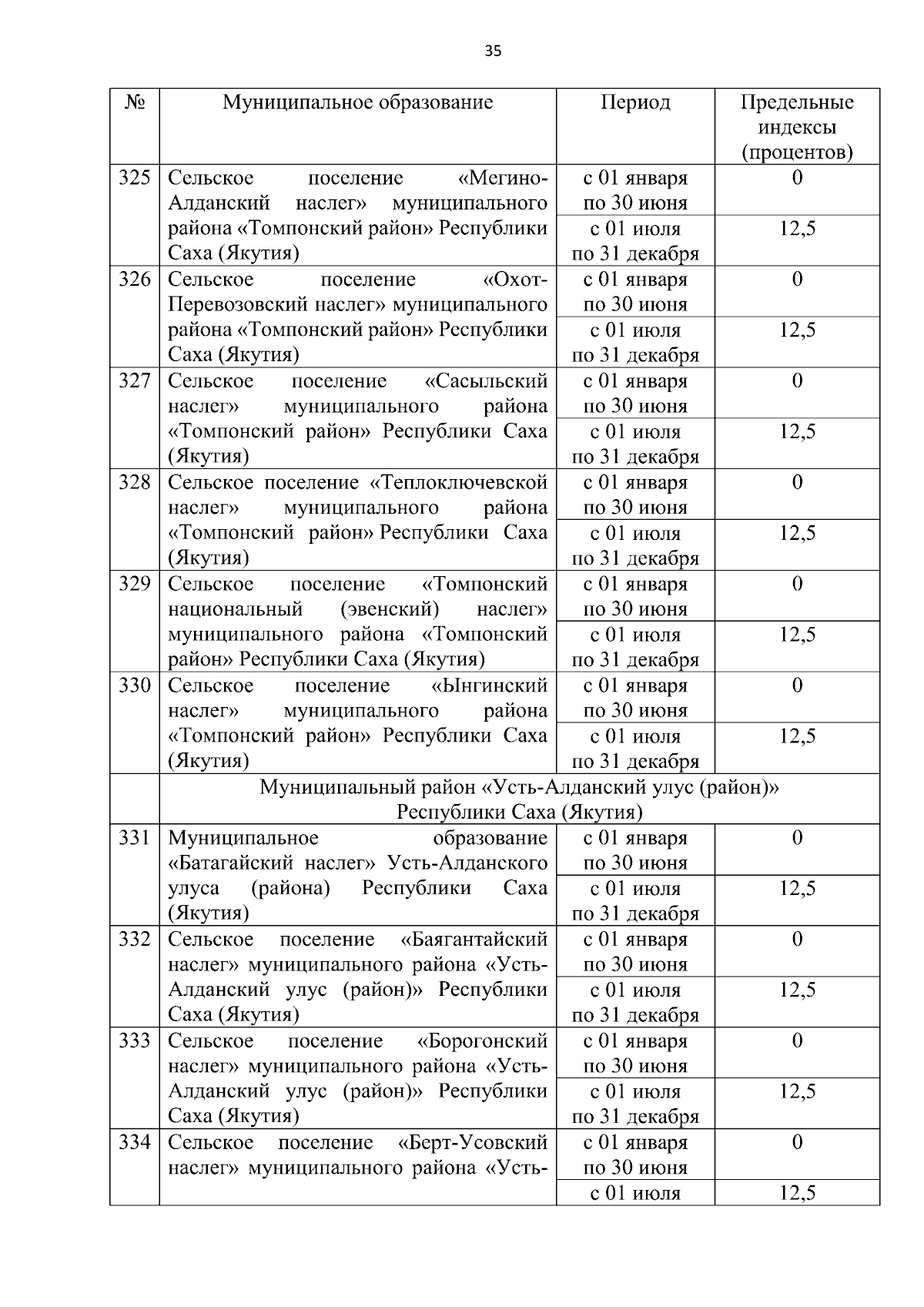 35

| № | Муниципальное образование | Период | Предельные индексы (процентов) |
|---|---|---|---|
| 325 | Сельское поселение «Мегино-Алданский наслег» муниципального района «Томпонский район» Республики Саха (Якутия) | с 01 января по 30 июня | 0 |
| | | с 01 июля по 31 декабря | 12,5 |
| 326 | Сельское поселение «Охот-Перевозовский наслег» муниципального района «Томпонский район» Республики Саха (Якутия) | с 01 января по 30 июня | 0 |
| | | с 01 июля по 31 декабря | 12,5 |
| 327 | Сельское поселение «Сасыльский наслег» муниципального района «Томпонский район» Республики Саха (Якутия) | с 01 января по 30 июня | 0 |
| | | с 01 июля по 31 декабря | 12,5 |
| 328 | Сельское поселение «Теплоключевской наслег» муниципального района «Томпонский район» Республики Саха (Якутия) | с 01 января по 30 июня | 0 |
| | | с 01 июля по 31 декабря | 12,5 |
| 329 | Сельское поселение «Томпонский национальный (эвенский) наслег» муниципального района «Томпонский район» Республики Саха (Якутия) | с 01 января по 30 июня | 0 |
| | | с 01 июля по 31 декабря | 12,5 |
| 330 | Сельское поселение «Ынгинский наслег» муниципального района «Томпонский район» Республики Саха (Якутия) | с 01 января по 30 июня | 0 |
| | | с 01 июля по 31 декабря | 12,5 |
| | Муниципальный район «Усть-Алданский улус (район)» Республики Саха (Якутия) | | |
| 331 | Муниципальное образование «Батагайский наслег» Усть-Алданского улуса (района) Республики Саха (Якутия) | с 01 января по 30 июня | 0 |
| | | с 01 июля по 31 декабря | 12,5 |
| 332 | Сельское поселение «Баягантайский наслег» муниципального района «Усть-Алданский улус (район)» Республики Саха (Якутия) | с 01 января по 30 июня | 0 |
| | | с 01 июля по 31 декабря | 12,5 |
| 333 | Сельское поселение «Борогонский наслег» муниципального района «Усть-Алданский улус (район)» Республики Саха (Якутия) | с 01 января по 30 июня | 0 |
| | | с 01 июля по 31 декабря | 12,5 |
| 334 | Сельское поселение «Берт-Усовский наслег» муниципального района «Усть- | с 01 января по 30 июня | 0 |
| | | с 01 июля | 12,5 |